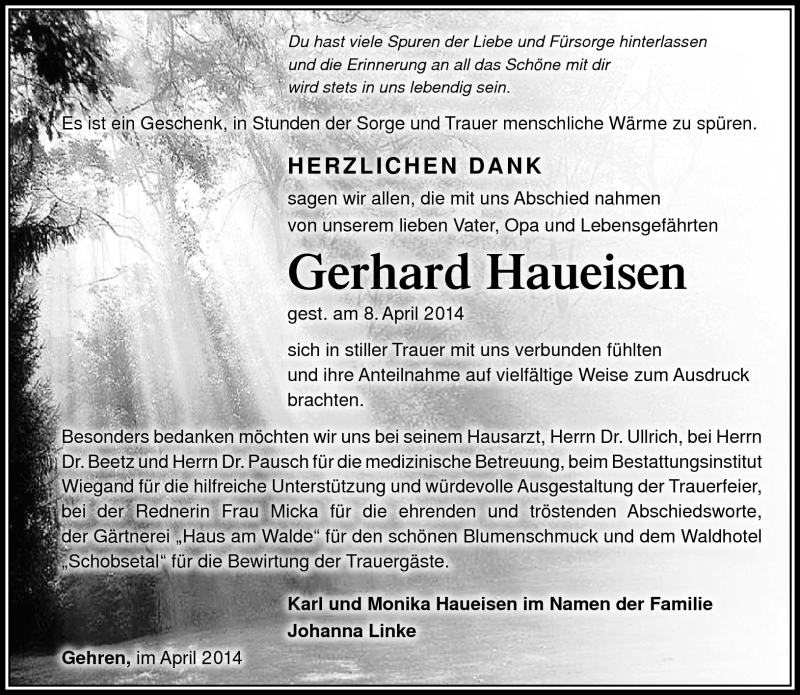 Du hast viele Spuren der Liebe und Fürsorge hinterlassen und die Erinnerung an all das Schöne mit dir wird stets in uns lebendig sein.

Es ist ein Geschenk, in Stunden der Sorge und Trauer menschliche Wärme zu spüren.

HERZLICHEN DANK

sagen wir allen, die mit uns Abschied nahmen von unserem lieben Vater, Opa und Lebensgefährten

Gerhard Haueisen

gest. am 8. April 2014

sich in stiller Trauer mit uns verbunden fühlten und ihre Anteilnahme auf vielfältige Weise zum Ausdruck brachten.

Besonders bedanken möchten wir uns bei seinem Hausarzt, Herrn Dr. Ullrich, bei Herrn Dr. Beetz und Herrn Dr. Pausch für die medizinische Betreuung, beim Bestattungsinstitut Wiegand für die hilfreiche Unterstützung und würdevolle Ausgestaltung der Trauerfeier, bei der Rednerin Frau Micka für die ehrenden und tröstenden Abschiedsworte, der Gärtnerei „Haus am Walde“ für den schönen Blumenschmuck und dem Waldhotel „Schobsetal“ für die Bewirtung der Trauergäste.

Karl und Monika Haueisen im Namen der Familie
Johanna Linke

Gehren, im April 2014